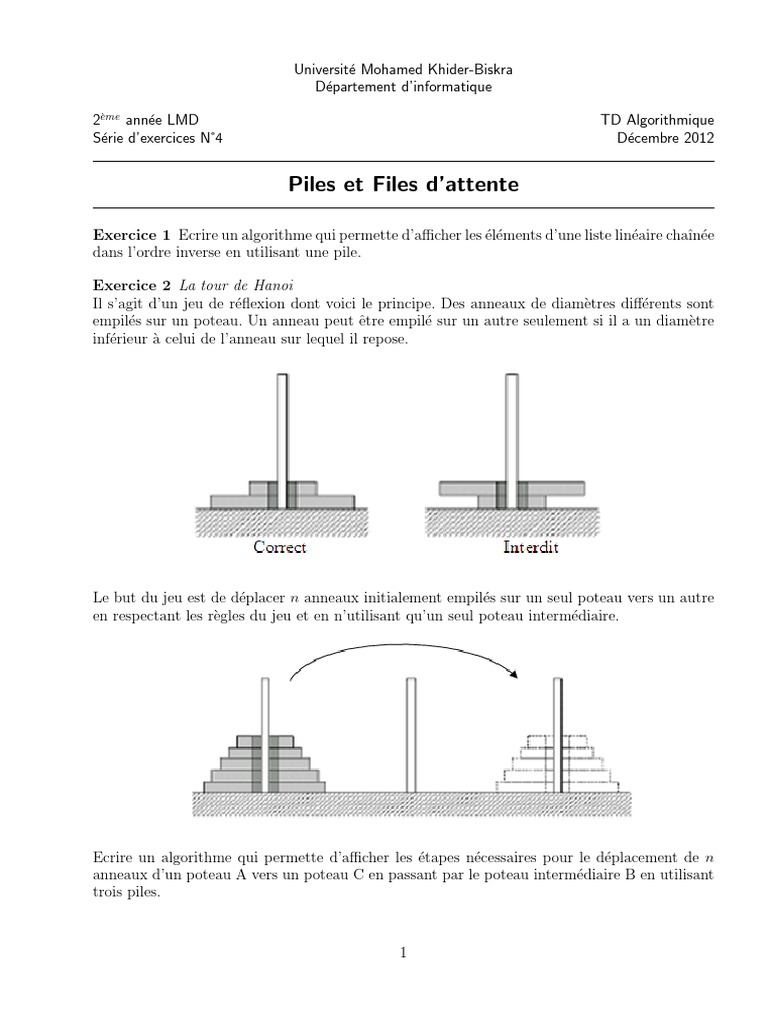 Université Mohamed Khider-Biskra
Département d'informatique

$2^{ème}$ année LMD
Série d'exercices N°4

TD Algorithmique
Décembre 2012

Piles et Files d'attente

Exercice 1 Ecrire un algorithme qui permette d'afficher les éléments d'une liste linéaire chaînée dans l'ordre inverse en utilisant une pile.

Exercice 2 La tour de Hanoi
Il s'agit d'un jeu de réflexion dont voici le principe. Des anneaux de diamètres différents sont empilés sur un poteau. Un anneau peut être empilé sur un autre seulement si il a un diamètre inférieur à celui de l'anneau sur lequel il repose.

Correct

Interdit

Le but du jeu est de déplacer $n$ anneaux initialement empilés sur un seul poteau vers un autre en respectant les règles du jeu et en n'utilisant qu'un seul poteau intermédiaire.

Ecrire un algorithme qui permette d'afficher les étapes nécessaires pour le déplacement de $n$ anneaux d'un poteau A vers un poteau C en passant par le poteau intermédiaire B en utilisant trois piles.

1